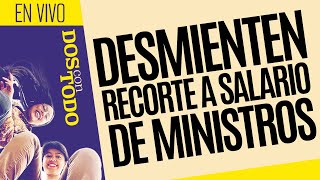 EN VIVO

DOS con TODO

DESMIENTEN RECORTE A SALARIO DE MINISTROS